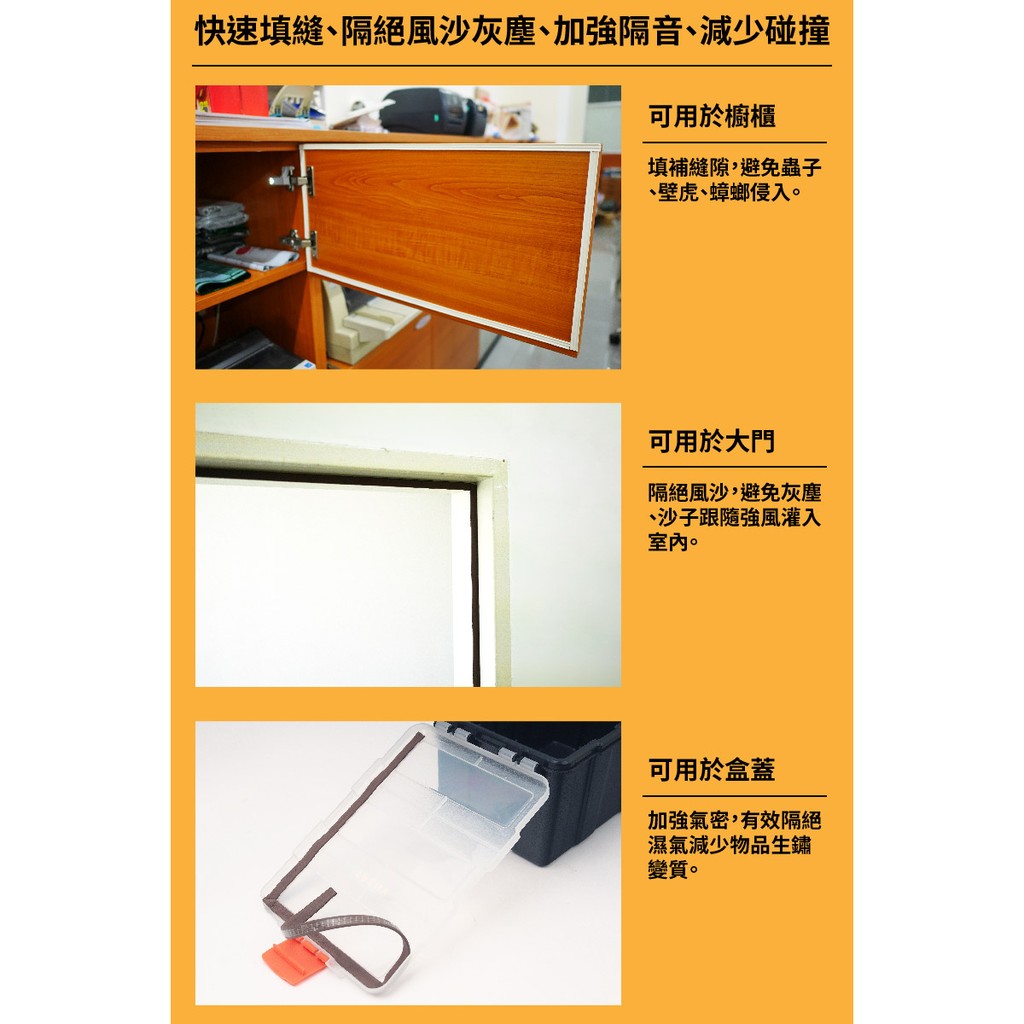 快速填縫、隔絕風沙灰塵、加強隔音、減少碰撞

可用於櫥櫃

填補縫隙，避免蟲子、壁虎、蟑螂侵入。

可用於大門

隔絕風沙，避免灰塵、沙子跟隨強風灌入室內。

可用於盒蓋

加強氣密，有效隔絕濕氣減少物品生鏽變質。